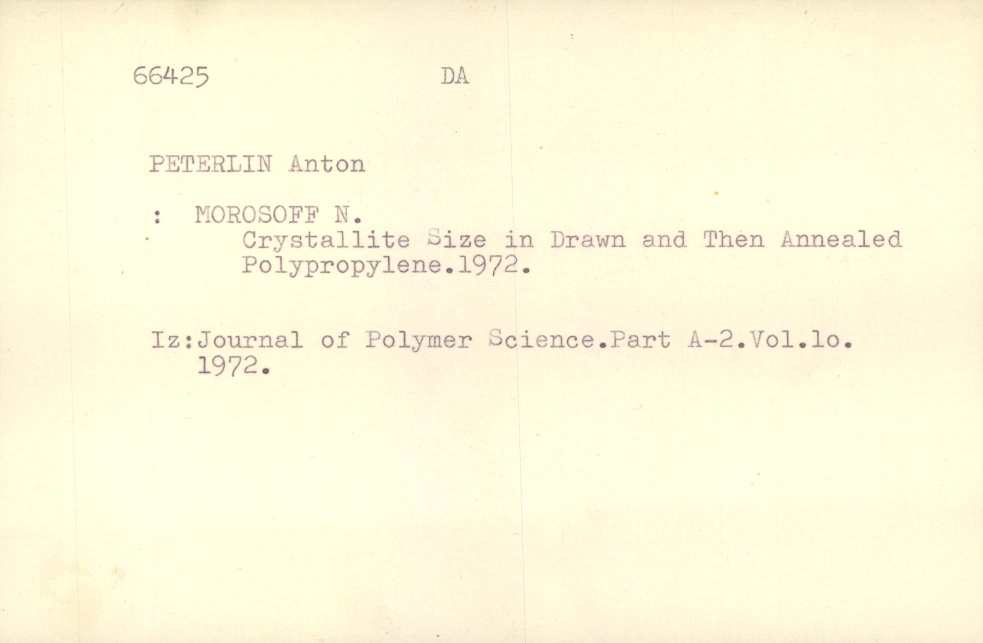 66425 DA

PETERLIN Anton

: MOROSOFF N.
Crystallite Size in Drawn and Then Annealed Polypropylene.1972.

Iz:Journal of Polymer Science.Part A-2.Vol.lo. 1972.